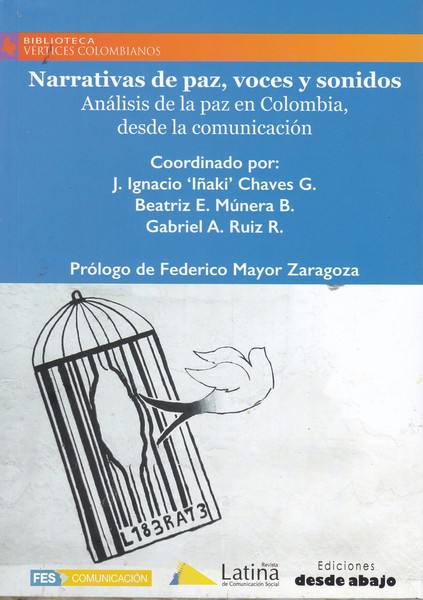 BIBLIOTECA
VÉRTICES COLOMBIANOS

Narrativas de paz, voces y sonidos
Análisis de la paz en Colombia, desde la comunicación

Coordinado por:
J. Ignacio 'Iñaki' Chaves G.
Beatriz E. Múnera B.
Gabriel A. Ruiz R.

Prólogo de Federico Mayor Zaragoza

L183RA73

FES COMUNICACIÓN

Revista Latina de Comunicación Social

Ediciones desde abajo